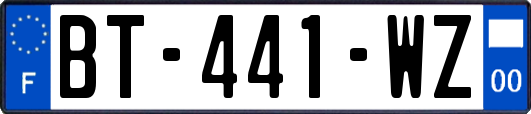 F
BT-441-WZ
00